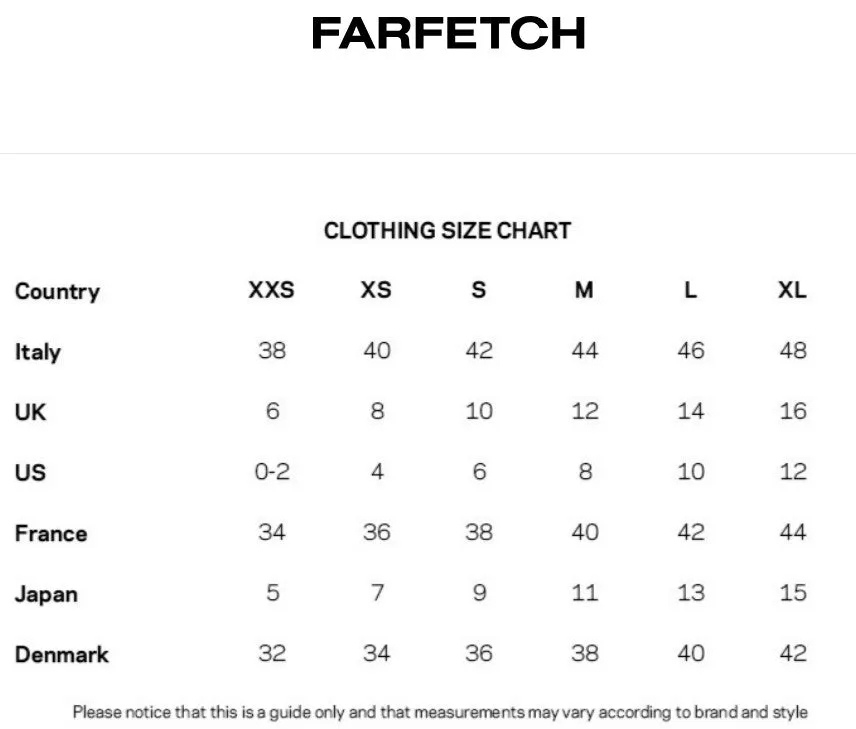 FARFETCH

CLOTHING SIZE CHART

| Country | XXS | XS | S | M | L | XL |
|---|---|---|---|---|---|---|
| Italy | 38 | 40 | 42 | 44 | 46 | 48 |
| UK | 6 | 8 | 10 | 12 | 14 | 16 |
| US | 0-2 | 4 | 6 | 8 | 10 | 12 |
| France | 34 | 36 | 38 | 40 | 42 | 44 |
| Japan | 5 | 7 | 9 | 11 | 13 | 15 |
| Denmark | 32 | 34 | 36 | 38 | 40 | 42 |

Please notice that this is a guide only and that measurements may vary according to brand and style